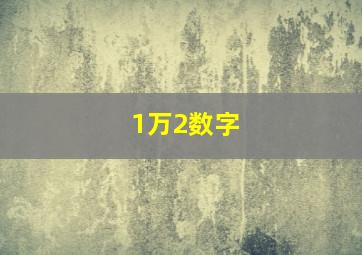 1万2数字